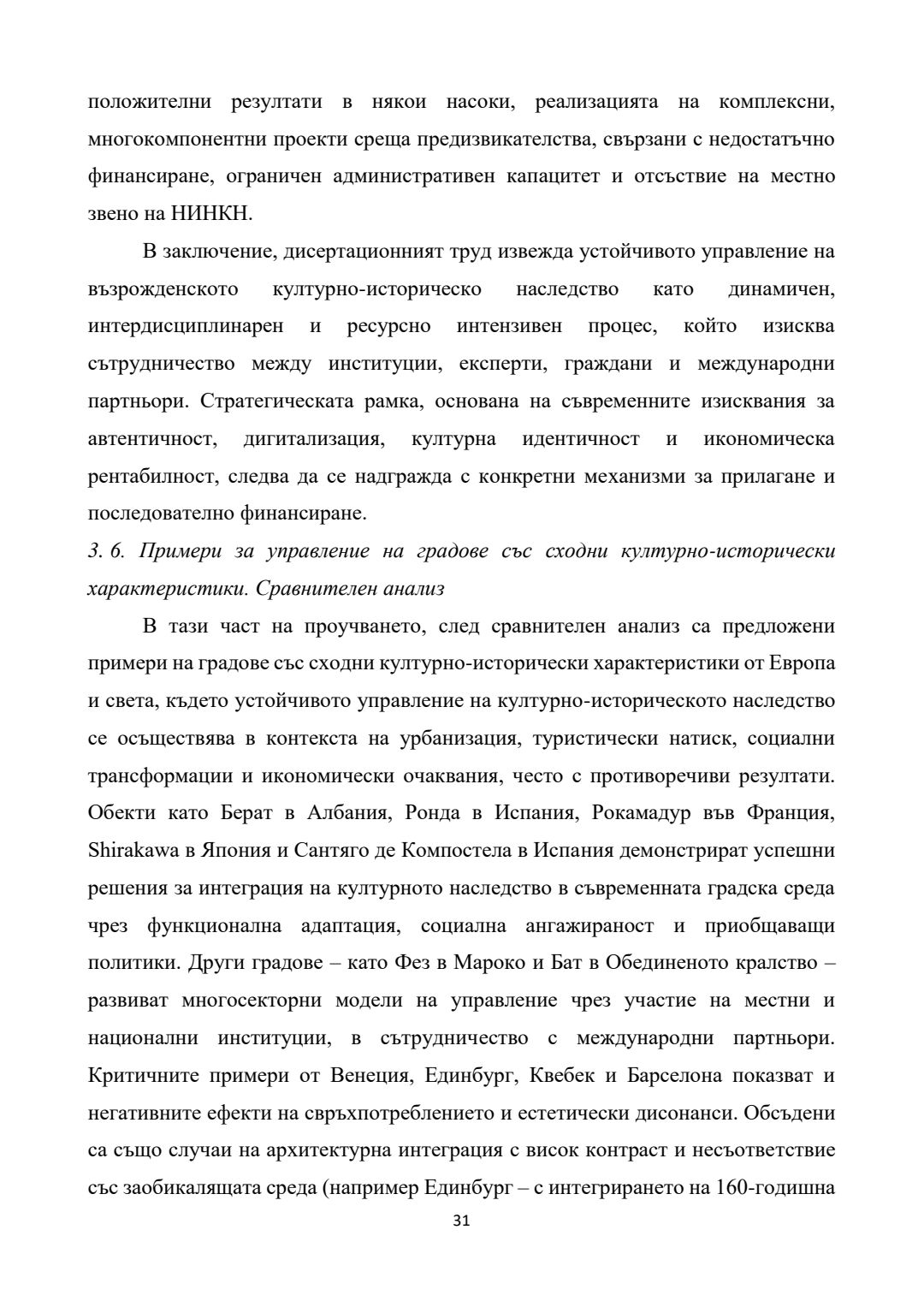 положителни резултати в някои насоки, реализацията на комплексни, многокомпонентни проекти среща предизвикателства, свързани с недостатъчно финансиране, ограничен административен капацитет и отсъствие на местно звено на НИНКН.

В заключение, дисертационният труд извежда устойчивото управление на възрожденското културно-историческо наследство като динамичен, интердисциплинарен и ресурсно интензивен процес, който изисква сътрудничество между институции, експерти, граждани и международни партньори. Стратегическата рамка, основана на съвременните изисквания за автентичност, дигитализация, културна идентичност и икономическа рентабилност, следва да се надгражда с конкретни механизми за прилагане и последователно финансиране.

3. 6. Примери за управление на градове със сходни културно-исторически характеристики. Сравнителен анализ

В тази част на проучването, след сравнителен анализ са предложени примери на градове със сходни културно-исторически характеристики от Европа и света, където устойчивото управление на културно-историческото наследство се осъществява в контекста на урбанизация, туристически натиск, социални трансформации и икономически очаквания, често с противоречиви резултати. Обекти като Берат в Албания, Ронда в Испания, Рокамадур във Франция, Shirakawa в Япония и Сантяго де Компостела в Испания демонстрират успешни решения за интеграция на културното наследство в съвременната градска среда чрез функционална адаптация, социална ангажираност и приобщаващи политики. Други градове – като Фез в Мароко и Бат в Обединеното кралство – развиват многосекторни модели на управление чрез участие на местни и национални институции, в сътрудничество с международни партньори. Критичните примери от Венеция, Единбург, Квебек и Барселона показват и негативните ефекти на свръхпотреблението и естетически дисонанси. Обсъдени са също случаи на архитектурна интеграция с висок контраст и несъответствие със заобикалящата среда (например Единбург – с интегрирането на 160-годишна

31